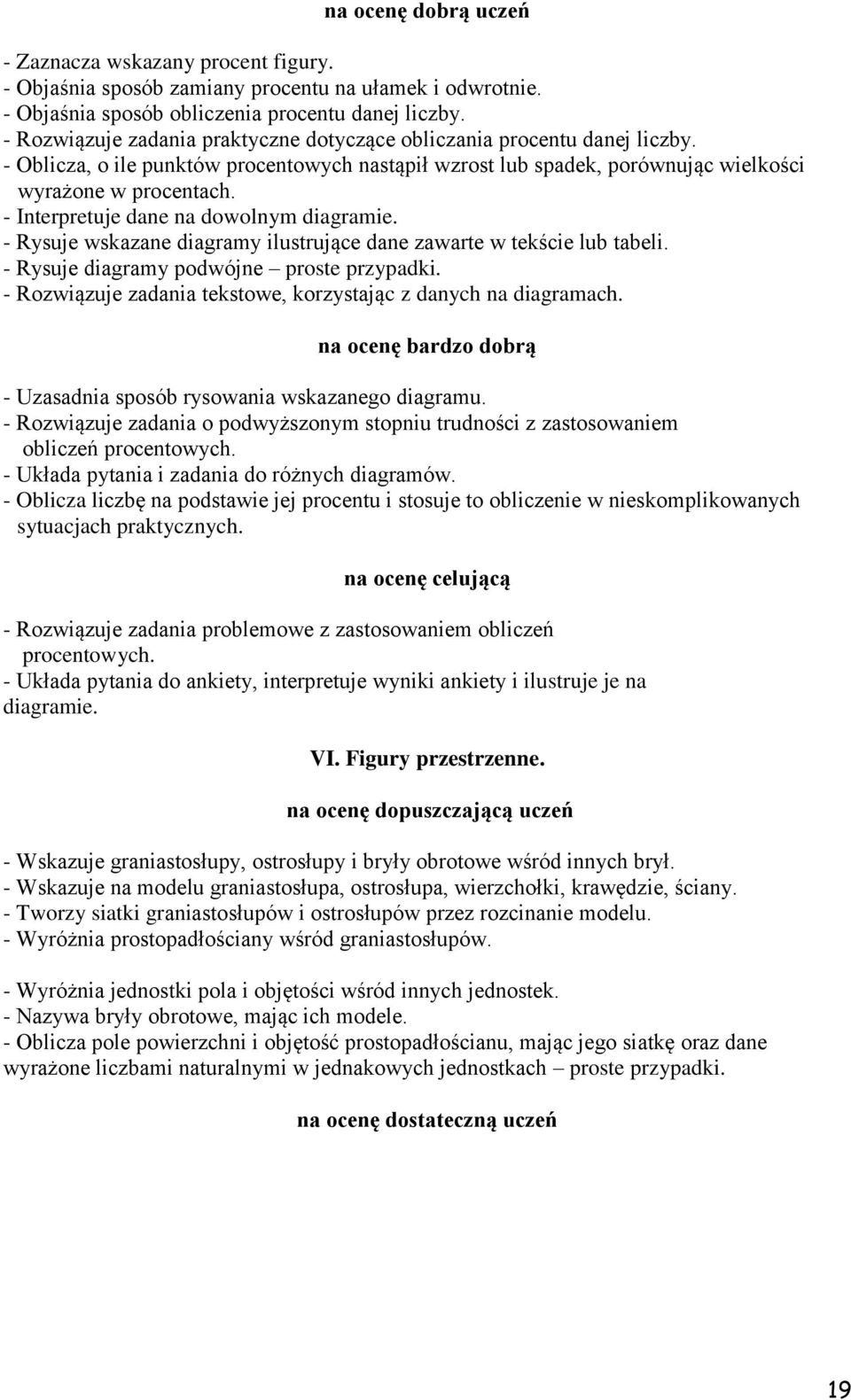 na ocenę dobrą uczeń

- Zaznacza wskazany procent figury.
- Objaśnia sposób zamiany procentu na ułamek i odwrotnie.
- Objaśnia sposób obliczenia procentu danej liczby.
- Rozwiązuje zadania praktyczne dotyczące obliczania procentu danej liczby.
- Oblicza, o ile punktów procentowych nastąpił wzrost lub spadek, porównując wielkości wyrażone w procentach.
- Interpretuje dane na dowolnym diagramie.
- Rysuje wskazane diagramy ilustrujące dane zawarte w tekście lub tabeli.
- Rysuje diagramy podwójne – proste przypadki.
- Rozwiązuje zadania tekstowe, korzystając z danych na diagramach.

na ocenę bardzo dobrą

- Uzasadnia sposób rysowania wskazanego diagramu.
- Rozwiązuje zadania o podwyższonym stopniu trudności z zastosowaniem obliczeń procentowych.
- Układa pytania i zadania do różnych diagramów.
- Oblicza liczbę na podstawie jej procentu i stosuje to obliczenie w nieskomplikowanych sytuacjach praktycznych.

na ocenę celującą

- Rozwiązuje zadania problemowe z zastosowaniem obliczeń procentowych.
- Układa pytania do ankiety, interpretuje wyniki ankiety i ilustruje je na diagramie.

VI. Figury przestrzenne.

na ocenę dopuszczającą uczeń

- Wskazuje graniastosłupy, ostrosłupy i bryły obrotowe wśród innych brył.
- Wskazuje na modelu graniastosłupa, ostrosłupa, wierzchołki, krawędzie, ściany.
- Tworzy siatki graniastosłupów i ostrosłupów przez rozcinanie modelu.
- Wyróżnia prostopadłościany wśród graniastosłupów.

- Wyróżnia jednostki pola i objętości wśród innych jednostek.
- Nazywa bryły obrotowe, mając ich modele.
- Oblicza pole powierzchni i objętość prostopadłościanu, mając jego siatkę oraz dane wyrażone liczbami naturalnymi w jednakowych jednostkach – proste przypadki.

na ocenę dostateczną uczeń

19